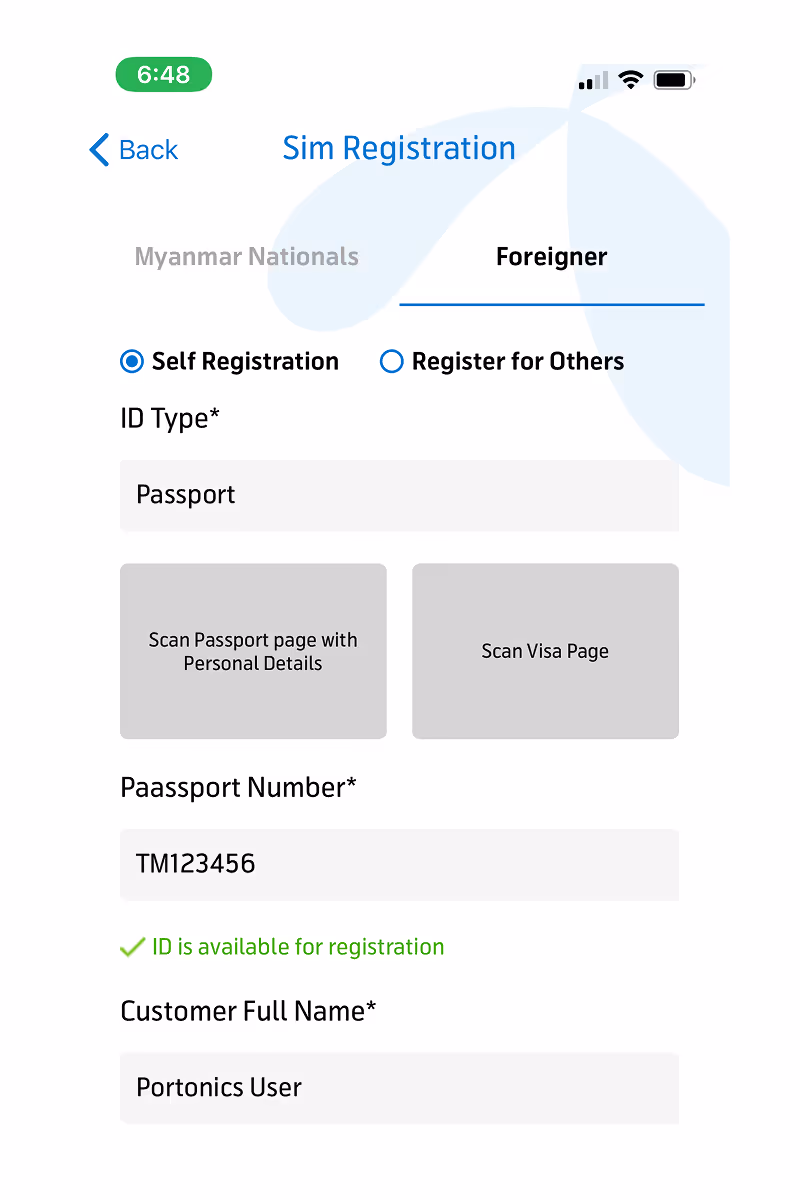 6:48

Back

Sim Registration

Myanmar Nationals

Foreigner

Self Registration

Register for Others

ID Type*

Passport

Scan Passport page with Personal Details

Scan Visa Page

Paassport Number*

TM123456

ID is available for registration

Customer Full Name*

Portonics User